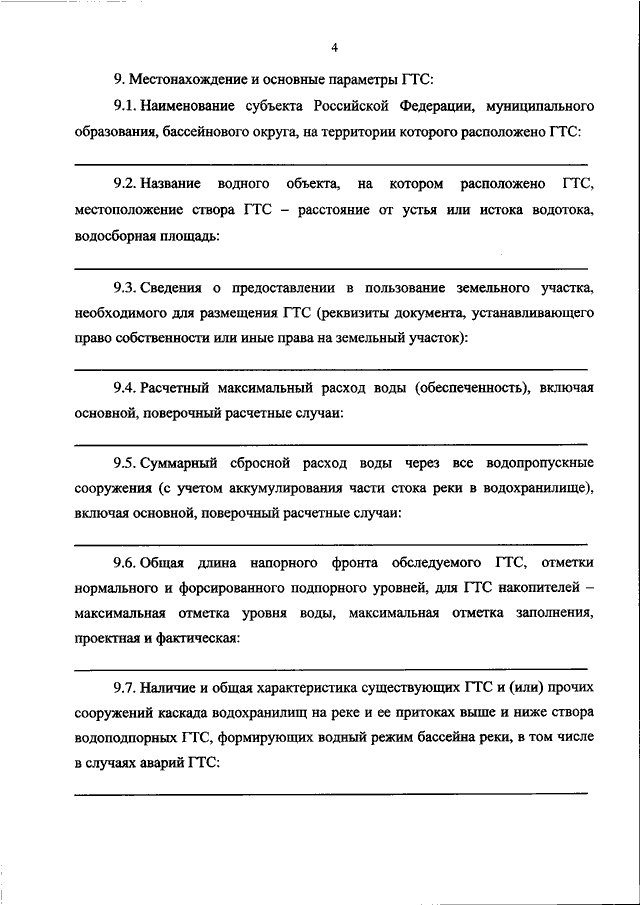 4

9. Местонахождение и основные параметры ГТС:

9.1. Наименование субъекта Российской Федерации, муниципального образования, бассейнового округа, на территории которого расположено ГТС:

9.2. Название водного объекта, на котором расположено ГТС, местоположение створа ГТС – расстояние от устья или истока водотока, водосборная площадь:

9.3. Сведения о предоставлении в пользование земельного участка, необходимого для размещения ГТС (реквизиты документа, устанавливающего право собственности или иные права на земельный участок):

9.4. Расчетный максимальный расход воды (обеспеченность), включая основной, поверочный расчетные случаи:

9.5. Суммарный сбросной расход воды через все водопропускные сооружения (с учетом аккумулирования части стока реки в водохранилище), включая основной, поверочный расчетные случаи:

9.6. Общая длина напорного фронта обследуемого ГТС, отметки нормального и форсированного подпорного уровней, для ГТС накопителей – максимальная отметка уровня воды, максимальная отметка заполнения, проектная и фактическая:

9.7. Наличие и общая характеристика существующих ГТС и (или) прочих сооружений каскада водохранилищ на реке и ее притоках выше и ниже створа водоподпорных ГТС, формирующих водный режим бассейна реки, в том числе в случаях аварий ГТС: